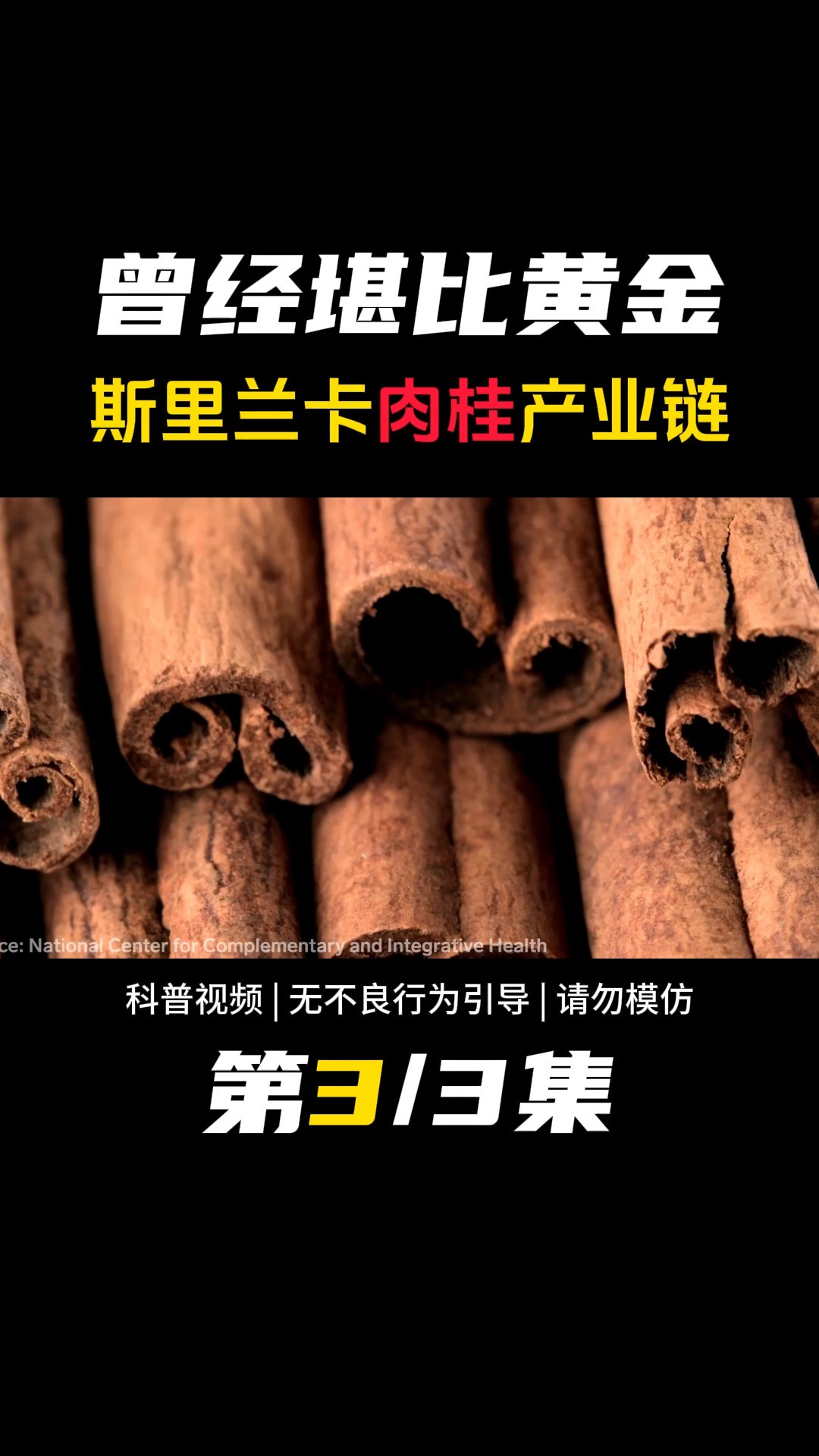 曾经堪比黄金
斯里兰卡肉桂产业链

ce: National Center for Complementary and Integrative Health

科普视频 | 无不良行为引导 | 请勿模仿

第3/3集